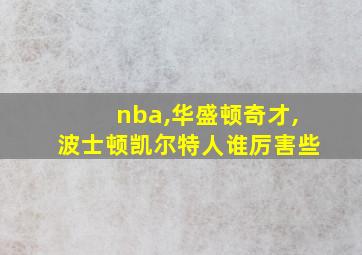 nba,华盛顿奇才,
波士顿凯尔特人谁厉害些